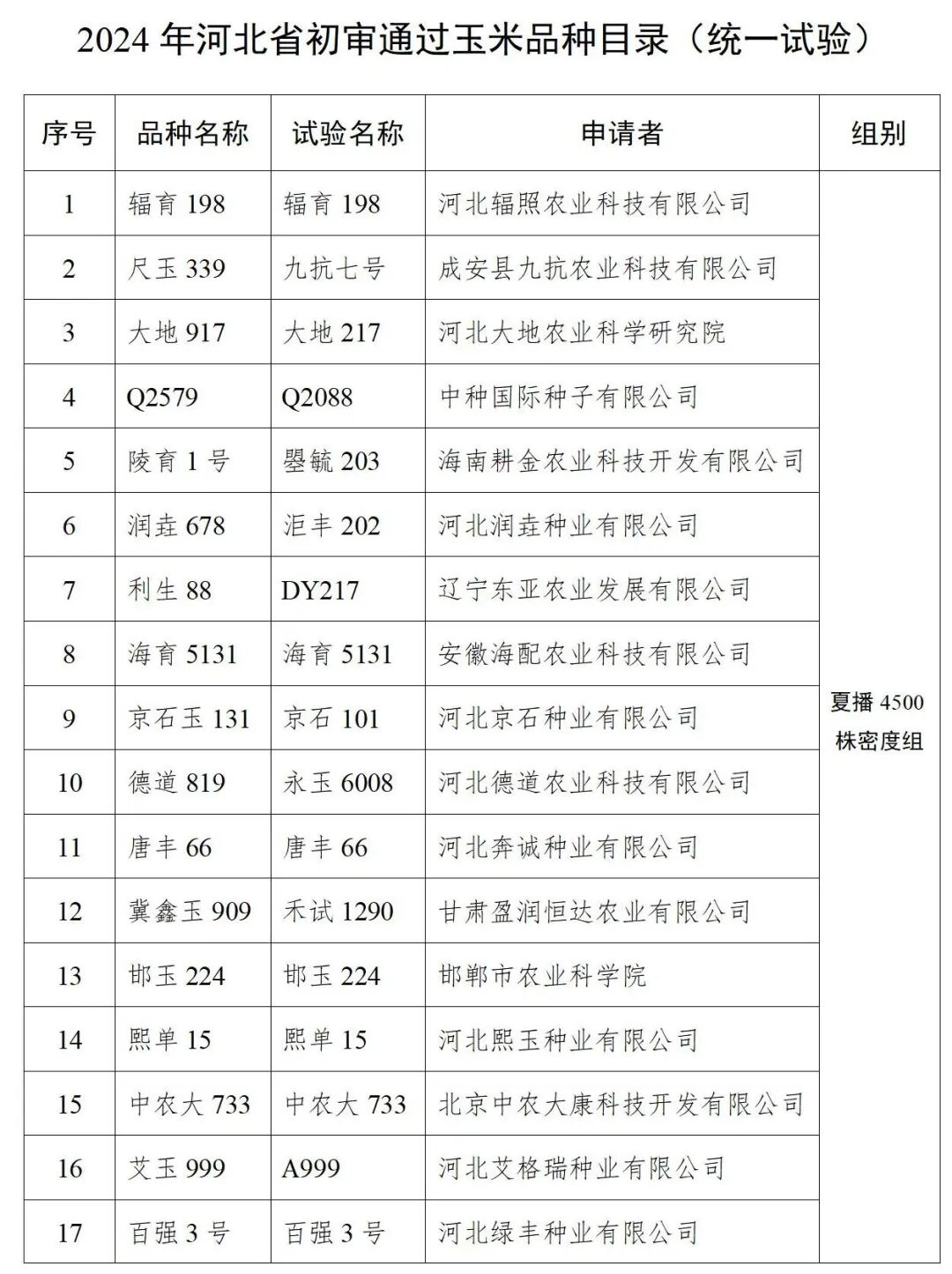 2024 年河北省初审通过玉米品种目录（统一试验）

| 序号 | 品种名称 | 试验名称 | 申请者 | 组别 |
|---|---|---|---|---|
| 1 | 辐育 198 | 辐育 198 | 河北辐照农业科技有限公司 | 夏播 4500 株密度组 |
| 2 | 尺玉 339 | 九抗七号 | 成安县九抗农业科技有限公司 | |
| 3 | 大地 917 | 大地 217 | 河北大地农业科学研究院 | |
| 4 | Q2579 | Q2088 | 中种国际种子有限公司 | |
| 5 | 陵育 1 号 | 曌毓 203 | 海南耕金农业科技开发有限公司 | |
| 6 | 润垚 678 | 洰丰 202 | 河北润垚种业有限公司 | |
| 7 | 利生 88 | DY217 | 辽宁东亚农业发展有限公司 | |
| 8 | 海育 5131 | 海育 5131 | 安徽海配农业科技有限公司 | |
| 9 | 京石玉 131 | 京石 101 | 河北京石种业有限公司 | |
| 10 | 德道 819 | 永玉 6008 | 河北德道农业科技有限公司 | |
| 11 | 唐丰 66 | 唐丰 66 | 河北奔诚种业有限公司 | |
| 12 | 冀鑫玉 909 | 禾试 1290 | 甘肃盈润恒达农业有限公司 | |
| 13 | 邯玉 224 | 邯玉 224 | 邯郸市农业科学院 | |
| 14 | 熙单 15 | 熙单 15 | 河北熙玉种业有限公司 | |
| 15 | 中农大 733 | 中农大 733 | 北京中农大康科技开发有限公司 | |
| 16 | 艾玉 999 | A999 | 河北艾格瑞种业有限公司 | |
| 17 | 百强 3 号 | 百强 3 号 | 河北绿丰种业有限公司 | |